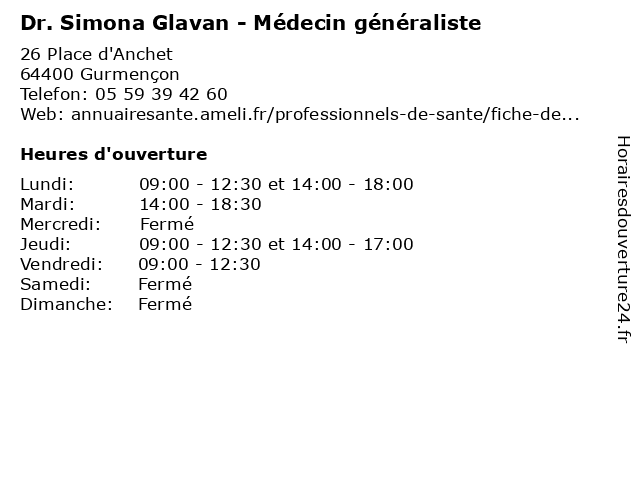 Dr. Simona Glavan - Médecin généraliste

26 Place d'Anchet
64400 Gurmençon
Telefon: 05 59 39 42 60
Web: annuairesante.ameli.fr/professionnels-de-sante/fiche-de...

Heures d'ouverture

Lundi: 09:00 - 12:30 et 14:00 - 18:00
Mardi: 14:00 - 18:30
Mercredi: Fermé
Jeudi: 09:00 - 12:30 et 14:00 - 17:00
Vendredi: 09:00 - 12:30
Samedi: Fermé
Dimanche: Fermé

Horairesdouverture24.fr